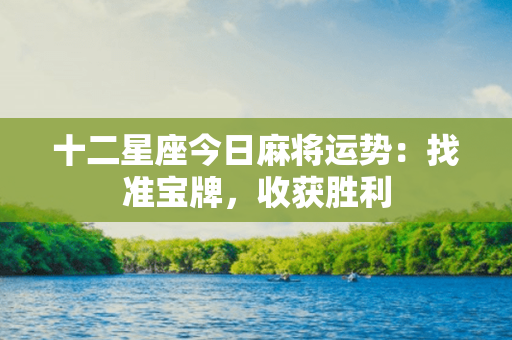 十二星座今日麻将运势：找准宝牌，收获胜利